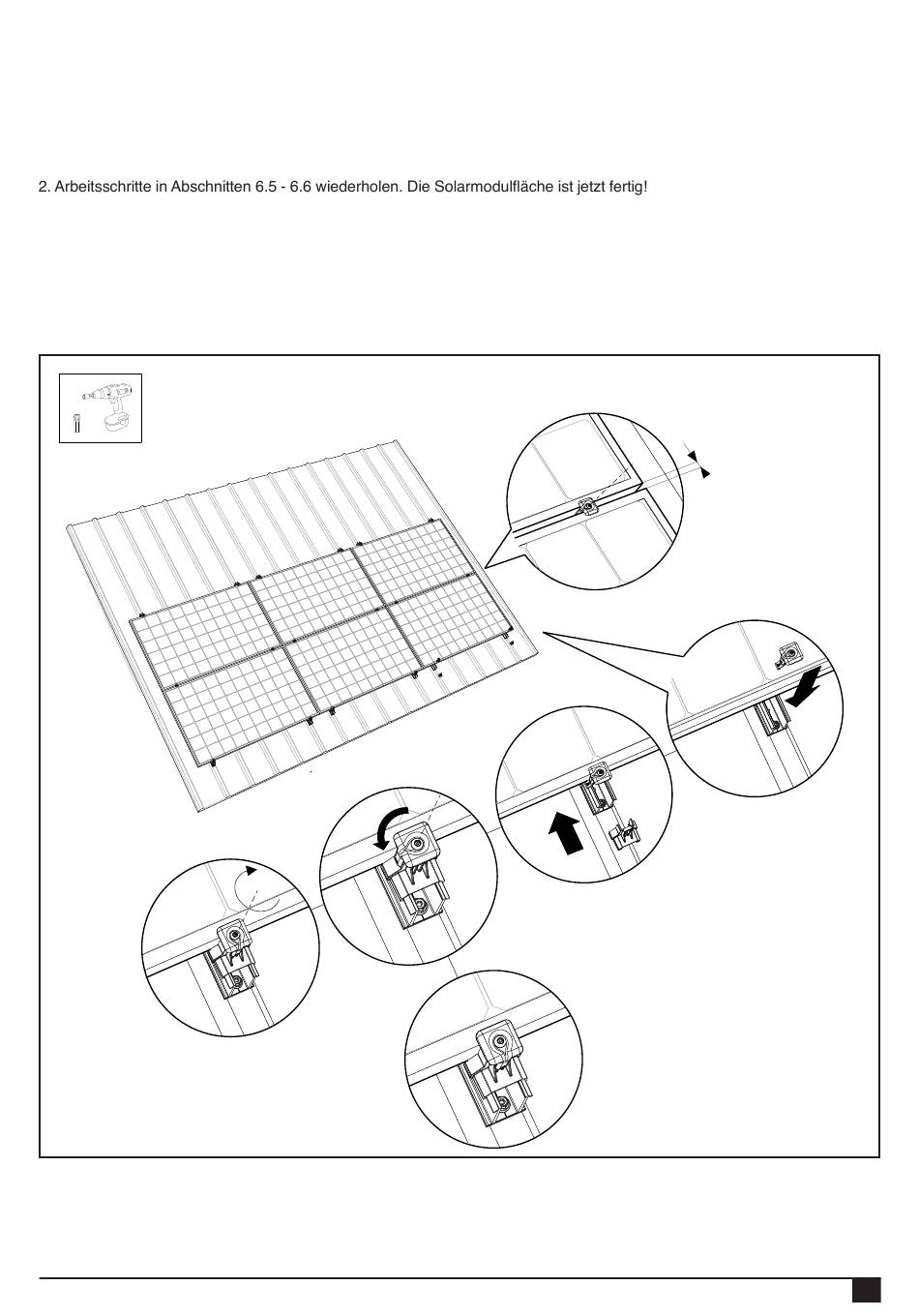 2. Arbeitsschritte in Abschnitten 6.5 - 6.6 wiederholen. Die Solarmodulfläche ist jetzt fertig!